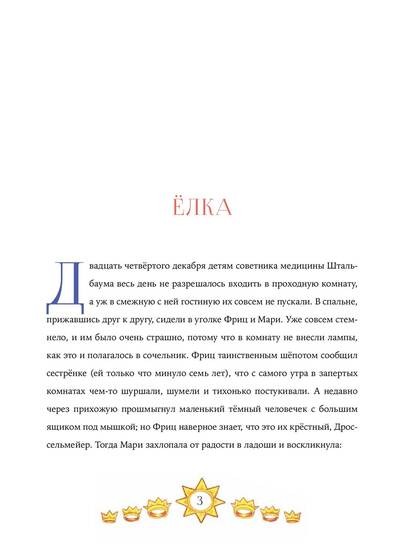 ЁЛКА

Двадцать четвёртого декабря детям советника медицины Штальбаума весь день не разрешалось входить в проходную комнату, а уж в смежную с ней гостиную их совсем не пускали. В спальне, прижавшись друг к другу, сидели в уголке Фриц и Мари. Уже совсем стемнело, и им было очень страшно, потому что в комнату не внесли лампы, как это и полагалось в сочельник. Фриц таинственным шёпотом сообщил сестрёнке (ей только что минуло семь лет), что с самого утра в запертых комнатах чем-то шуршали, шумели и тихонько постукивали. А недавно через прихожую прошмыгнул маленький тёмный человечек с большим ящиком под мышкой; но Фриц наверное знает, что это их крёстный, Дроссельмейер. Тогда Мари захлопала от радости в ладоши и воскликнула:

3